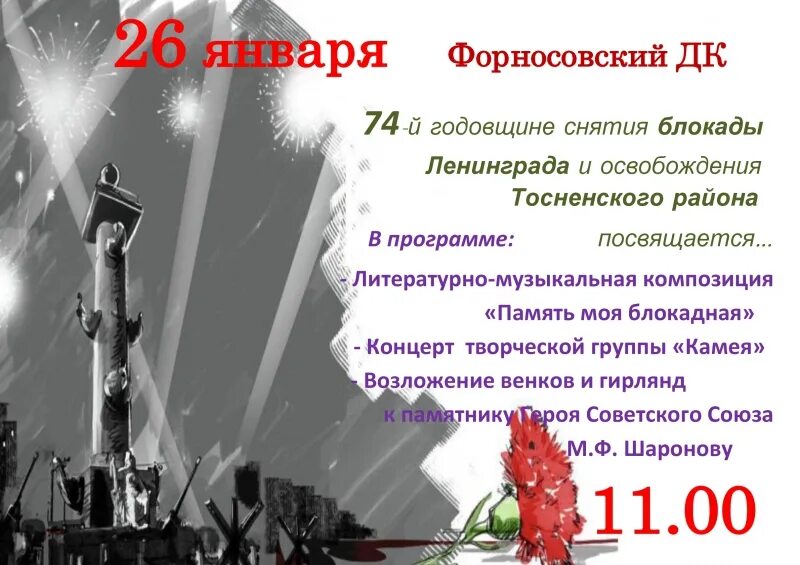 26 января Форносовский ДК

74-й годовщине снятия блокады Ленинграда и освобождения Тосненского района

В программе: посвящается...

- Литературно-музыкальная композиция «Память моя блокадная»
- Концерт творческой группы «Камея»
- Возложение венков и гирлянд к памятнику Героя Советского Союза М.Ф. Шаронову

11.00